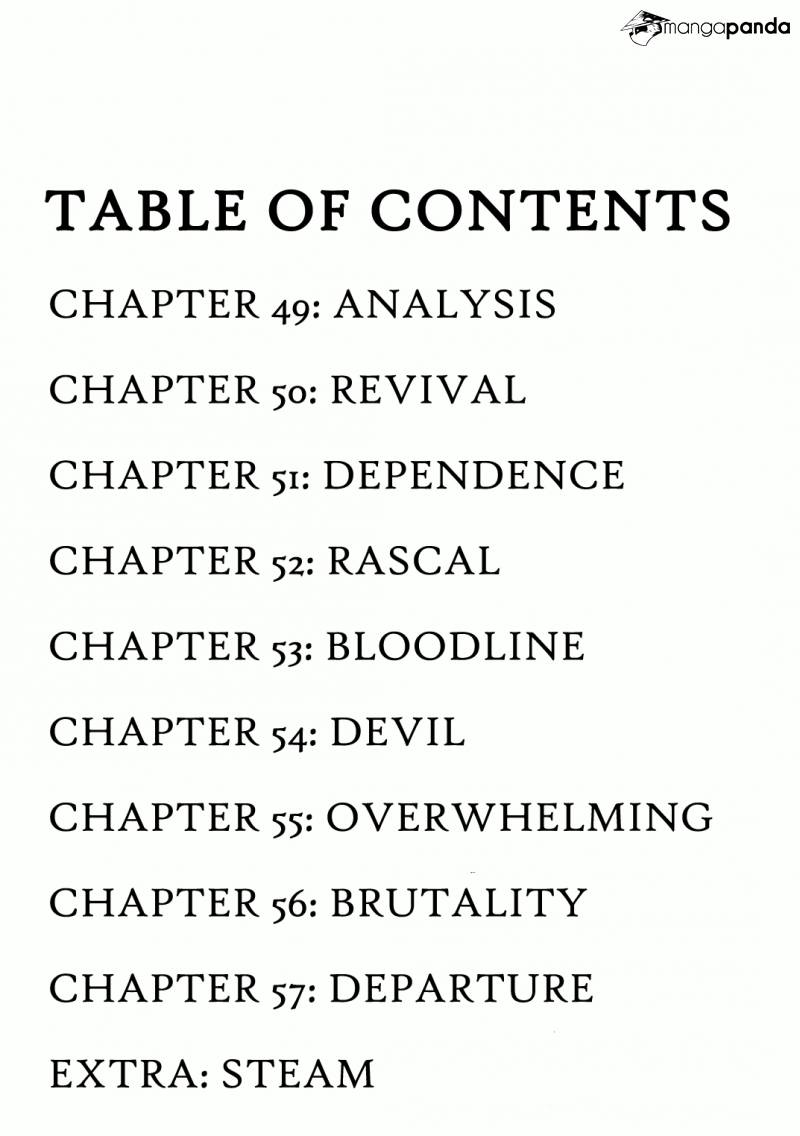 mangapanda

TABLE OF CONTENTS

CHAPTER 49: ANALYSIS

CHAPTER 50: REVIVAL

CHAPTER 51: DEPENDENCE

CHAPTER 52: RASCAL

CHAPTER 53: BLOODLINE

CHAPTER 54: DEVIL

CHAPTER 55: OVERWHELMING

CHAPTER 56: BRUTALITY

CHAPTER 57: DEPARTURE

EXTRA: STEAM